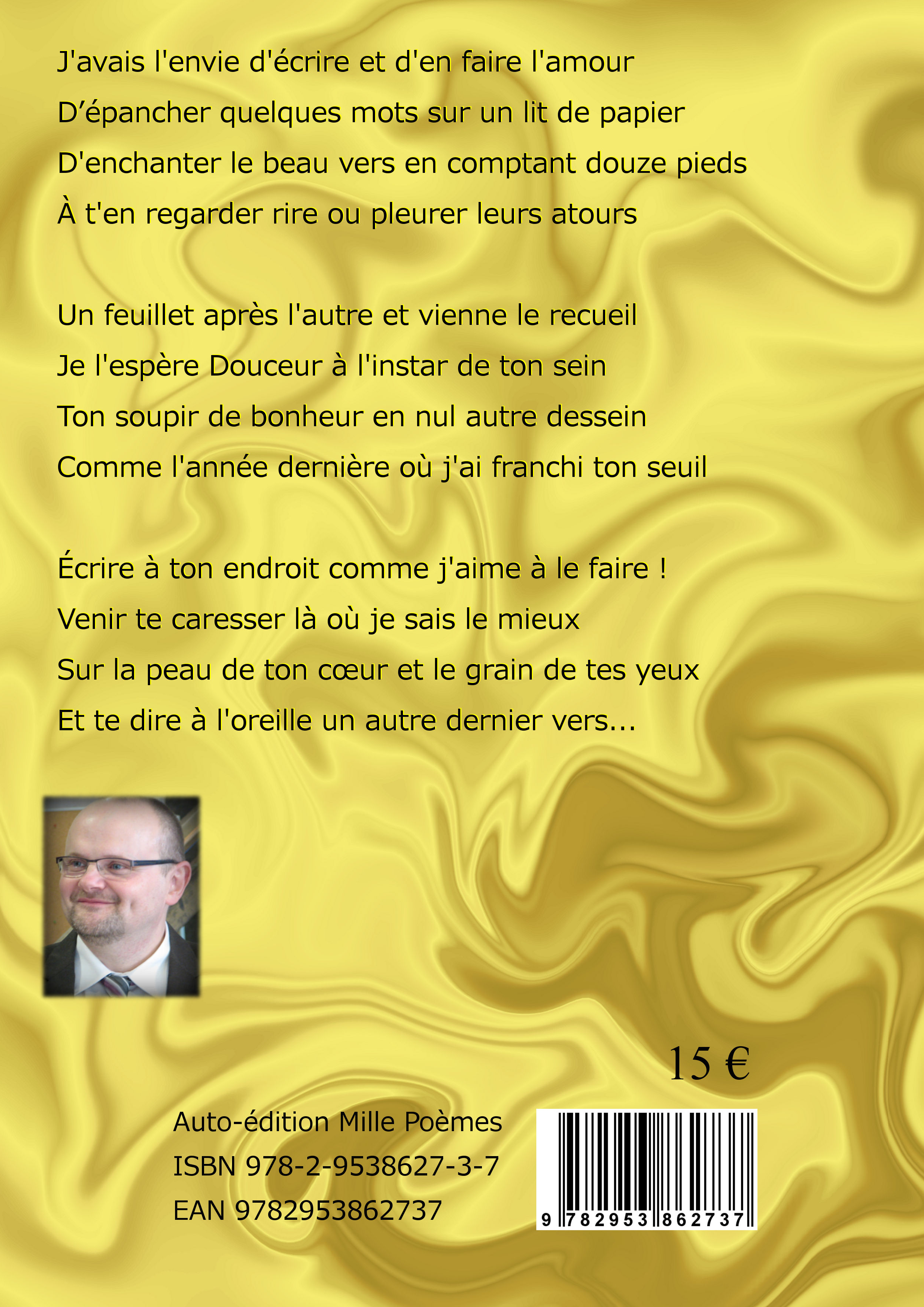 J'avais l'envie d'écrire et d'en faire l'amour
D’épancher quelques mots sur un lit de papier
D'enchanter le beau vers en comptant douze pieds
À t'en regarder rire ou pleurer leurs atours

Un feuillet après l'autre et vienne le recueil
Je l'espère Douceur à l'instar de ton sein
Ton soupir de bonheur en nul autre dessein
Comme l'année dernière où j'ai franchi ton seuil

Écrire à ton endroit comme j'aime à le faire !
Venir te caresser là où je sais le mieux
Sur la peau de ton cœur et le grain de tes yeux
Et te dire à l'oreille un autre dernier vers...

15 €

Auto-édition Mille Poèmes
ISBN 978-2-9538627-3-7
EAN 9782953862737

9 782953 862737